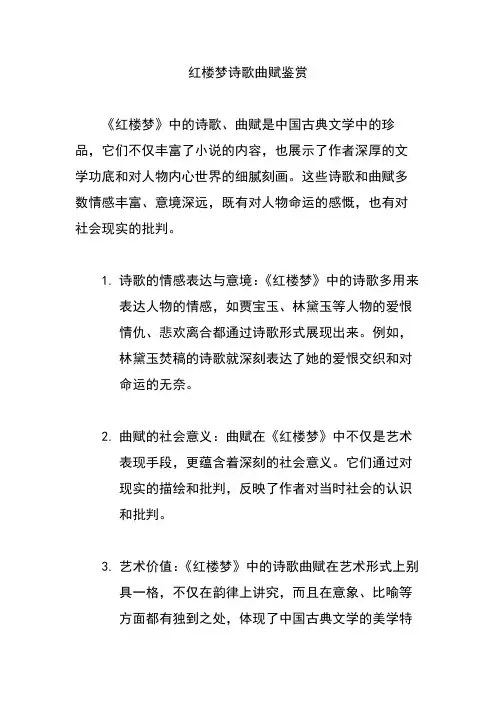 红楼梦诗歌曲赋鉴赏

《红楼梦》中的诗歌、曲赋是中国古典文学中的珍品，它们不仅丰富了小说的内容，也展示了作者深厚的文学功底和对人物内心世界的细腻刻画。这些诗歌和曲赋多数情感丰富、意境深远，既有对人物命运的感慨，也有对社会现实的批判。

1. 诗歌的情感表达与意境：《红楼梦》中的诗歌多用来表达人物的情感，如贾宝玉、林黛玉等人物的爱恨情仇、悲欢离合都通过诗歌形式展现出来。例如，林黛玉焚稿的诗歌就深刻表达了她的爱恨交织和对命运的无奈。

2. 曲赋的社会意义：曲赋在《红楼梦》中不仅是艺术表现手段，更蕴含着深刻的社会意义。它们通过对现实的描绘和批判，反映了作者对当时社会的认识和批判。

3. 艺术价值：《红楼梦》中的诗歌曲赋在艺术形式上别具一格，不仅在韵律上讲究，而且在意象、比喻等方面都有独到之处，体现了中国古典文学的美学特